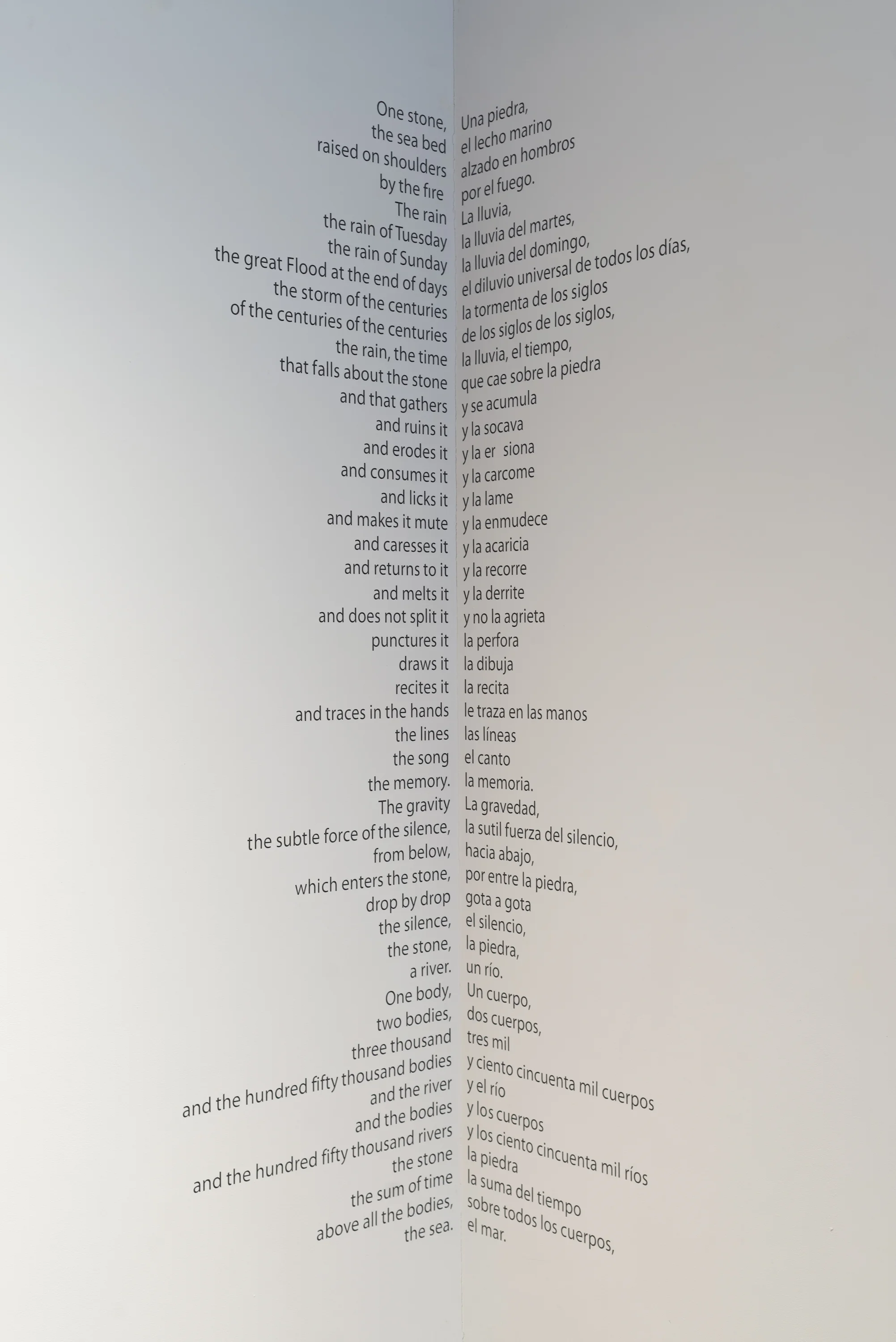 One stone,
the sea bed
raised on shoulders
by the fire
The rain
the rain of Tuesday
the rain of Sunday
the great Flood at the end of days
the storm of the centuries
of the centuries of the centuries
the rain, the time
that falls about the stone
and that gathers
and ruins it
and erodes it
and consumes it
and licks it
and makes it mute
and caresses it
and returns to it
and melts it
and does not split it
punctures it
draws it
recites it
and traces in the hands
the lines
the song
the memory.
The gravity
the subtle force of the silence,
from below,
which enters the stone,
drop by drop
the silence,
the stone,
a river.
One body,
two bodies,
three thousand
and the hundred fifty thousand bodies
and the river
and the bodies
and the hundred fifty thousand rivers
the stone
the sum of time
above all the bodies,
the sea.

Una piedra,
el lecho marino
alzado en hombros
por el fuego.
La lluvia,
la lluvia del martes,
la lluvia del domingo,
el diluvio universal de todos los días,
la tormenta de los siglos
de los siglos de los siglos,
la lluvia, el tiempo,
que cae sobre la piedra
y se acumula
y la socava
y la er siona
y la carcome
y la lame
y la enmudece
y la acaricia
y la recorre
y la derrite
y no la agrieta
la perfora
la dibuja
la recita
le traza en las manos
las líneas
el canto
la memoria.
La gravedad,
la sutil fuerza del silencio,
hacia abajo,
por entre la piedra,
gota a gota
el silencio,
la piedra,
un río.
Un cuerpo,
dos cuerpos,
tres mil
y ciento cincuenta mil cuerpos
y el río
y los cuerpos
y los ciento cincuenta mil ríos
la piedra
la suma del tiempo
sobre todos los cuerpos,
el mar.